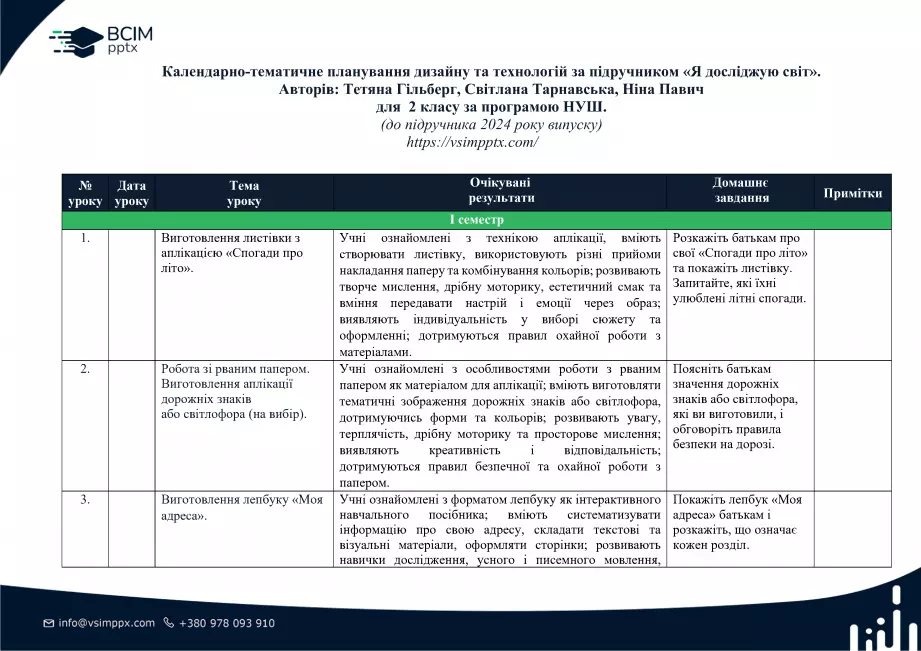 ВСІМ
pptx

Календарно-тематичне планування дизайну та технологій за підручником «Я досліджую світ».
Авторів: Тетяна Гільберг, Світлана Тарнавська, Ніна Павич
для 2 класу за програмою НУШ.
(до підручника 2024 року випуску)
https://vsimpptx.com/

| № уроку | Дата уроку | Тема уроку | Очікувані результати | Домашнє завдання | Примітки |
|---|---|---|---|---|---|
| І семестр | | | | | |
| 1. | | Виготовлення листівки з аплікацією «Спогади про літо». | Учні ознайомлені з технікою аплікації, вміють створювати листівку, використовують різні прийоми накладання паперу та комбінування кольорів; розвивають творче мислення, дрібну моторику, естетичний смак та вміння передавати настрій і емоції через образ; виявляють індивідуальність у виборі сюжету та оформленні; дотримуються правил охайної роботи з матеріалами. | Розкажіть батькам про свої «Спогади про літо» та покажіть листівку. Запитайте, які їхні улюблені літні спогади. | |
| 2. | | Робота зі рваним папером. Виготовлення аплікації дорожніх знаків або світлофора (на вибір). | Учні ознайомлені з особливостями роботи з рваним папером як матеріалом для аплікації; вміють виготовляти тематичні зображення дорожніх знаків або світлофора, дотримуючись форми та кольорів; розвивають увагу, терплячість, дрібну моторику та просторове мислення; виявляють креативність і відповідальність; дотримуються правил безпечної та охайної роботи з папером. | Поясніть батькам значення дорожніх знаків або світлофора, які ви виготовили, і обговоріть правила безпеки на дорозі. | |
| 3. | | Виготовлення лепбуку «Моя адреса». | Учні ознайомлені з форматом лепбуку як інтерактивного навчального посібника; вміють систематизувати інформацію про свою адресу, складати текстові та візуальні матеріали, оформляти сторінки; розвивають навички дослідження, усного і писемного мовлення, | Покажіть лепбук «Моя адреса» батькам і розкажіть, що означає кожен розділ. | |

info@vsimppx.com +380 978 093 910